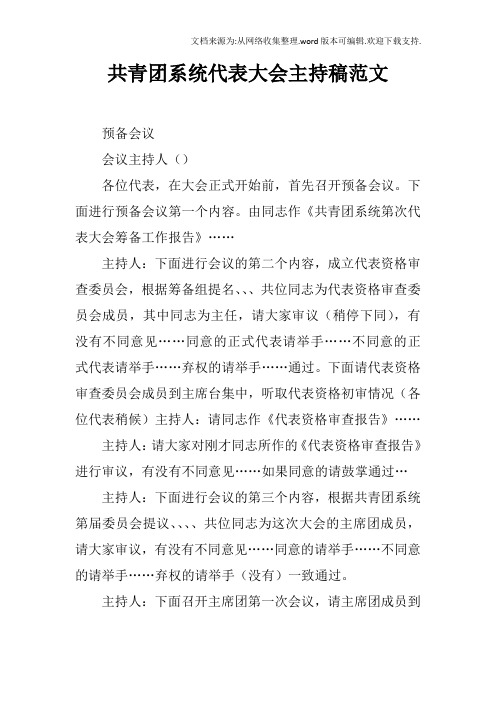 文档来源为:从网络收集整理.word版本可编辑.欢迎下载支持.

共青团系统代表大会主持稿范文

预备会议

会议主持人（）

各位代表，在大会正式开始前，首先召开预备会议。下面进行预备会议第一个内容。由同志作《共青团系统第次代表大会筹备工作报告》……

主持人：下面进行会议的第二个内容，成立代表资格审查委员会，根据筹备组提名、、、共位同志为代表资格审查委员会成员，其中同志为主任，请大家审议（稍停下同），有没有不同意见……同意的正式代表请举手……不同意的正式代表请举手……弃权的请举手……通过。下面请代表资格审查委员会成员到主席台集中，听取代表资格初审情况（各位代表稍候）主持人：请同志作《代表资格审查报告》……

主持人：请大家对刚才同志所作的《代表资格审查报告》进行审议，有没有不同意见……如果同意的请鼓掌通过…

主持人：下面进行会议的第三个内容，根据共青团系统第届委员会提议、、、、共位同志为这次大会的主席团成员，请大家审议，有没有不同意见……同意的请举手……不同意的请举手……弃权的请举手（没有）一致通过。

主持人：下面召开主席团第一次会议，请主席团成员到